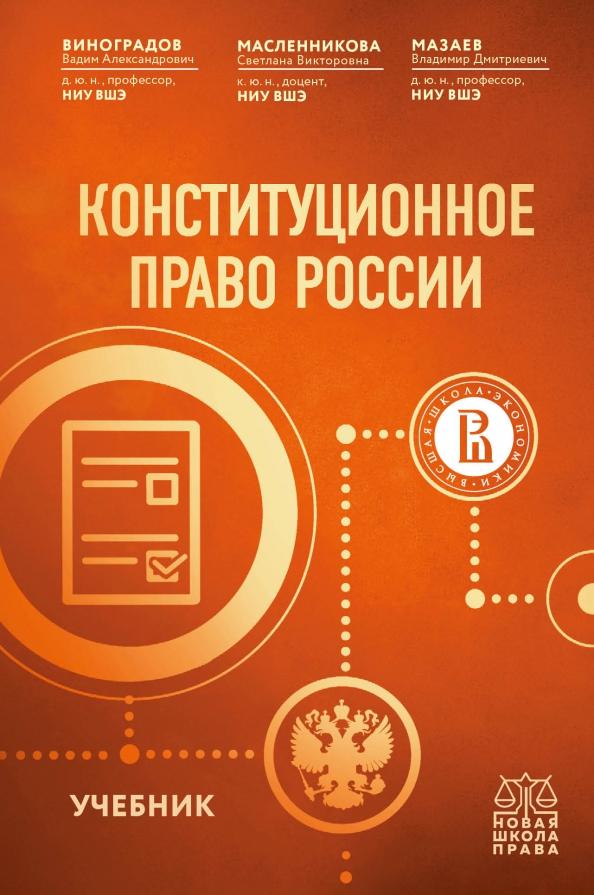 ВИНОГРАДОВ
Вадим Александрович
д. ю. н., профессор,
НИУ ВШЭ

МАСЛЕННИКОВА
Светлана Викторовна
к. ю. н., доцент,
НИУ ВШЭ

МАЗАЕВ
Владимир Дмитриевич
д. ю. н., профессор,
НИУ ВШЭ

КОНСТИТУЦИОННОЕ ПРАВО РОССИИ

ВЫСШАЯ ШКОЛА ЭКОНОМИКИ

УЧЕБНИК

НОВАЯ ШКОЛА ПРАВА